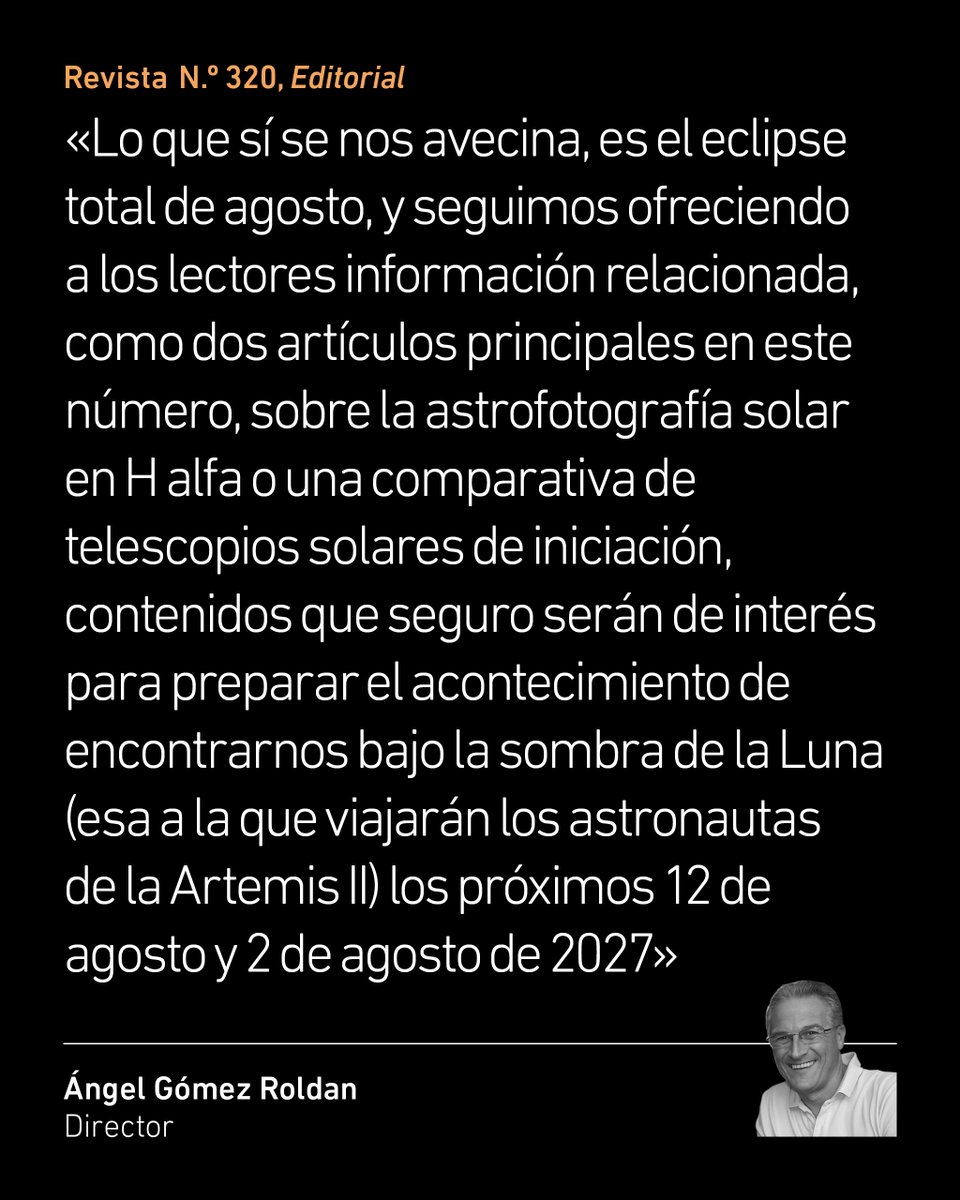 Revista N.º 320, Editorial

«Lo que sí se nos avecina, es el eclipse total de agosto, y seguimos ofreciendo a los lectores información relacionada, como dos artículos principales en este número, sobre la astrofotografía solar en H alfa o una comparativa de telescopios solares de iniciación, contenidos que seguro serán de interés para preparar el acontecimiento de encontrarnos bajo la sombra de la Luna (esa a la que viajarán los astronautas de la Artemis II) los próximos 12 de agosto y 2 de agosto de 2027»

Ángel Gómez Roldan
Director